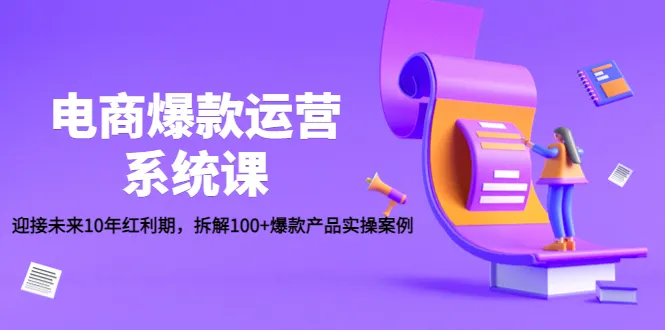 电商爆款运营
系统课

迎接未来10年红利期，拆解100+爆款产品实操案例